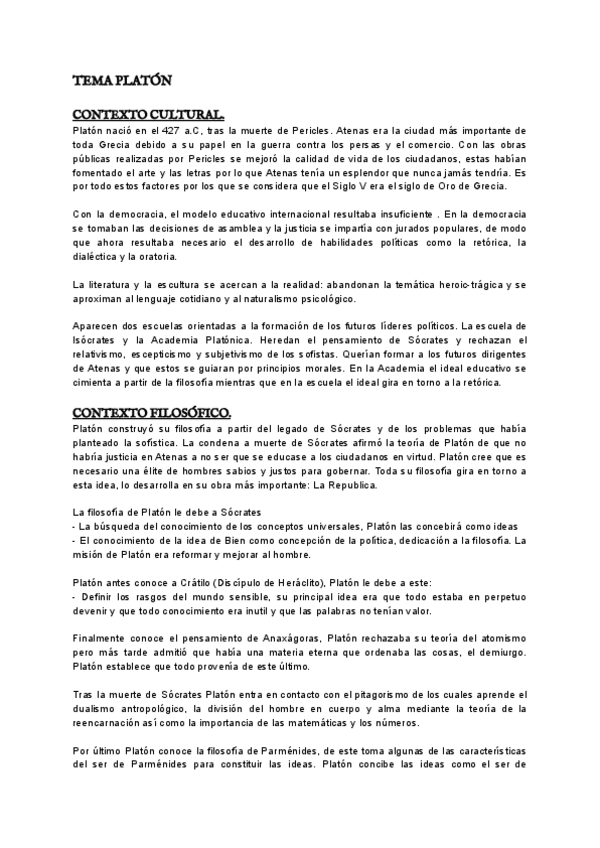 TEMA PLATÓN

CONTEXTO CULTURAL.

Platón nació en el 427 a.C, tras la muerte de Pericles. Atenas era la ciudad más importante de toda Grecia debido a su papel en la guerra contra los persas y el comercio. Con las obras públicas realizadas por Pericles se mejoró la calidad de vida de los ciudadanos, estas habían fomentado el arte y las letras por lo que Atenas tenía un esplendor que nunca jamás tendría. Es por todo estos factores por los que se considera que el Siglo V era el siglo de Oro de Grecia.

Con la democracia, el modelo educativo internacional resultaba insuficiente . En la democracia se tomaban las decisiones de asamblea y la justicia se impartía con jurados populares, de modo que ahora resultaba necesario el desarrollo de habilidades políticas como la retórica, la dialéctica y la oratoria.

La literatura y la escultura se acercan a la realidad: abandonan la temática heroic-trágica y se aproximan al lenguaje cotidiano y al naturalismo psicológico.

Aparecen dos escuelas orientadas a la formación de los futuros líderes políticos. La escuela de Isócrates y la Academia Platónica. Heredan el pensamiento de Sócrates y rechazan el relativismo, escepticismo y subjetivismo de los sofistas. Querían formar a los futuros dirigentes de Atenas y que estos se guiaran por principios morales. En la Academia el ideal educativo se cimienta a partir de la filosofía mientras que en la escuela el ideal gira en torno a la retórica.

CONTEXTO FILOSÓFICO.

Platón construyó su filosofía a partir del legado de Sócrates y de los problemas que había planteado la sofística. La condena a muerte de Sócrates afirmó la teoría de Platón de que no habría justicia en Atenas a no ser que se educase a los ciudadanos en virtud. Platón cree que es necesario una élite de hombres sabios y justos para gobernar. Toda su filosofía gira en torno a esta idea, lo desarrolla en su obra más importante: La Republica.

La filosofía de Platón le debe a Sócrates
- La búsqueda del conocimiento de los conceptos universales, Platón las concebirá como ideas
- El conocimiento de la idea de Bien como concepción de la política, dedicación a la filosofía. La misión de Platón era reformar y mejorar al hombre.

Platón antes conoce a Crátilo (Discípulo de Heráclito), Platón le debe a este:
- Definir los rasgos del mundo sensible, su principal idea era que todo estaba en perpetuo devenir y que todo conocimiento era inutil y que las palabras no tenían valor.

Finalmente conoce el pensamiento de Anaxágoras, Platón rechazaba su teoría del atomismo pero más tarde admitió que había una materia eterna que ordenaba las cosas, el demiurgo. Platón establece que todo provenía de este último.

Tras la muerte de Sócrates Platón entra en contacto con el pitagorismo de los cuales aprende el dualismo antropológico, la división del hombre en cuerpo y alma mediante la teoría de la reencarnación así como la importancia de las matemáticas y los números.

Por último Platón conoce la filosofía de Parménides, de este toma algunas de las características del ser de Parménides para constituir las ideas. Platón concibe las ideas como el ser de